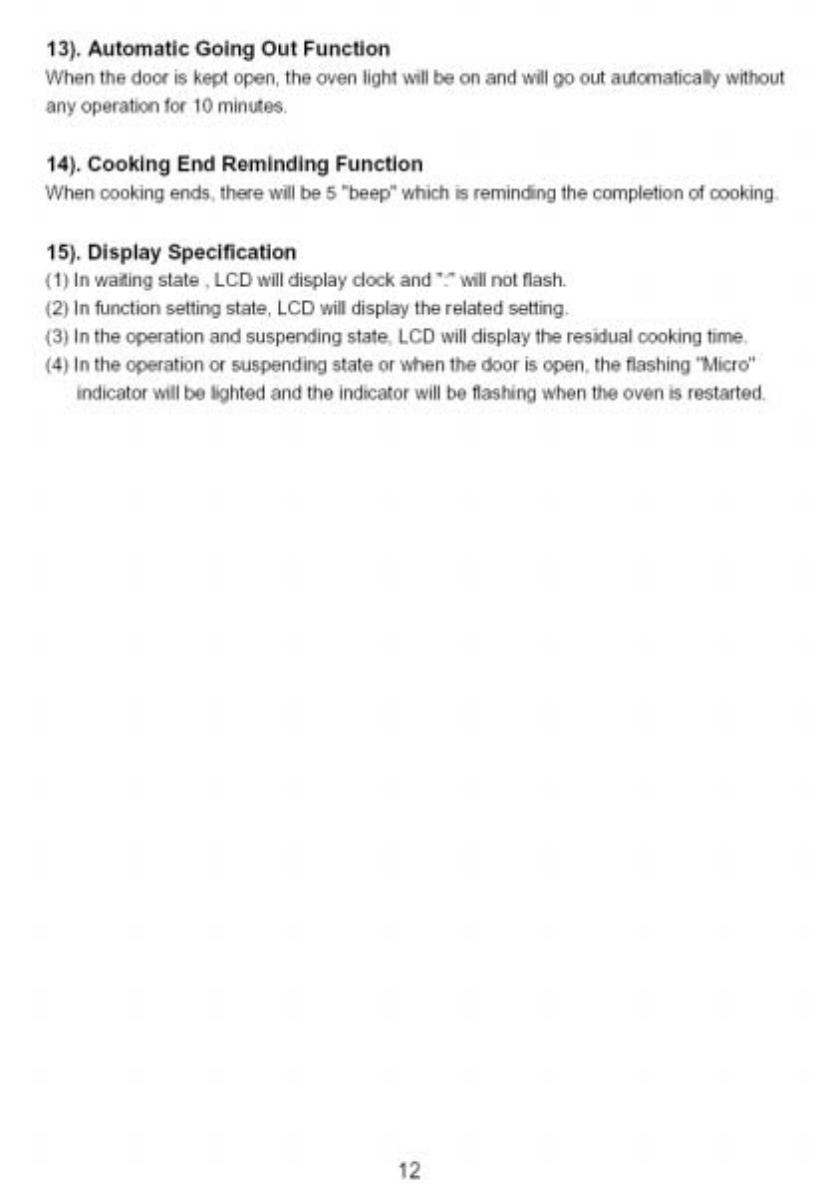 13). Automatic Going Out Function
When the door is kept open, the oven light will be on and will go out automatically without any operation for 10 minutes.

14). Cooking End Reminding Function
When cooking ends, there will be 5 "beep" which is reminding the completion of cooking.

15). Display Specification
(1) In waiting state , LCD will display clock and ":" will not flash.
(2) In function setting state, LCD will display the related setting.
(3) In the operation and suspending state, LCD will display the residual cooking time.
(4) In the operation or suspending state or when the door is open, the flashing "Micro" indicator will be lighted and the indicator will be flashing when the oven is restarted.

12